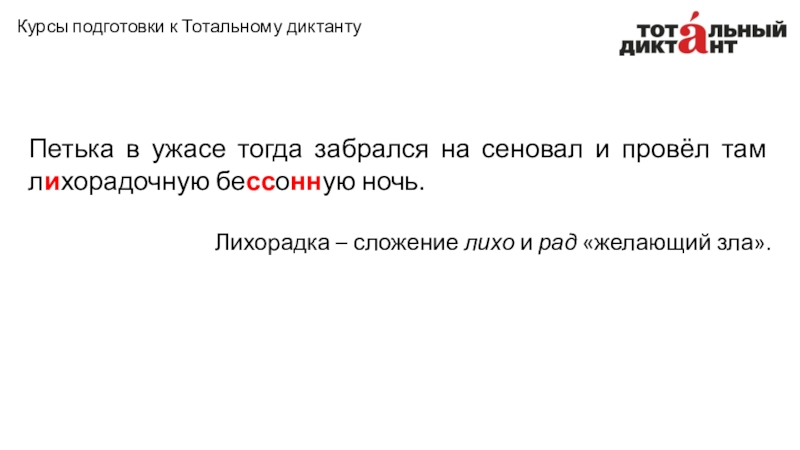 Курсы подготовки к Тотальному диктанту

ТОТАЛЬНЫЙ ДИКТАНТ

Петька в ужасе тогда забрался на сеновал и провёл там лихорадочную бессонную ночь.

Лихорадка – сложение лихо и рад «желающий зла».